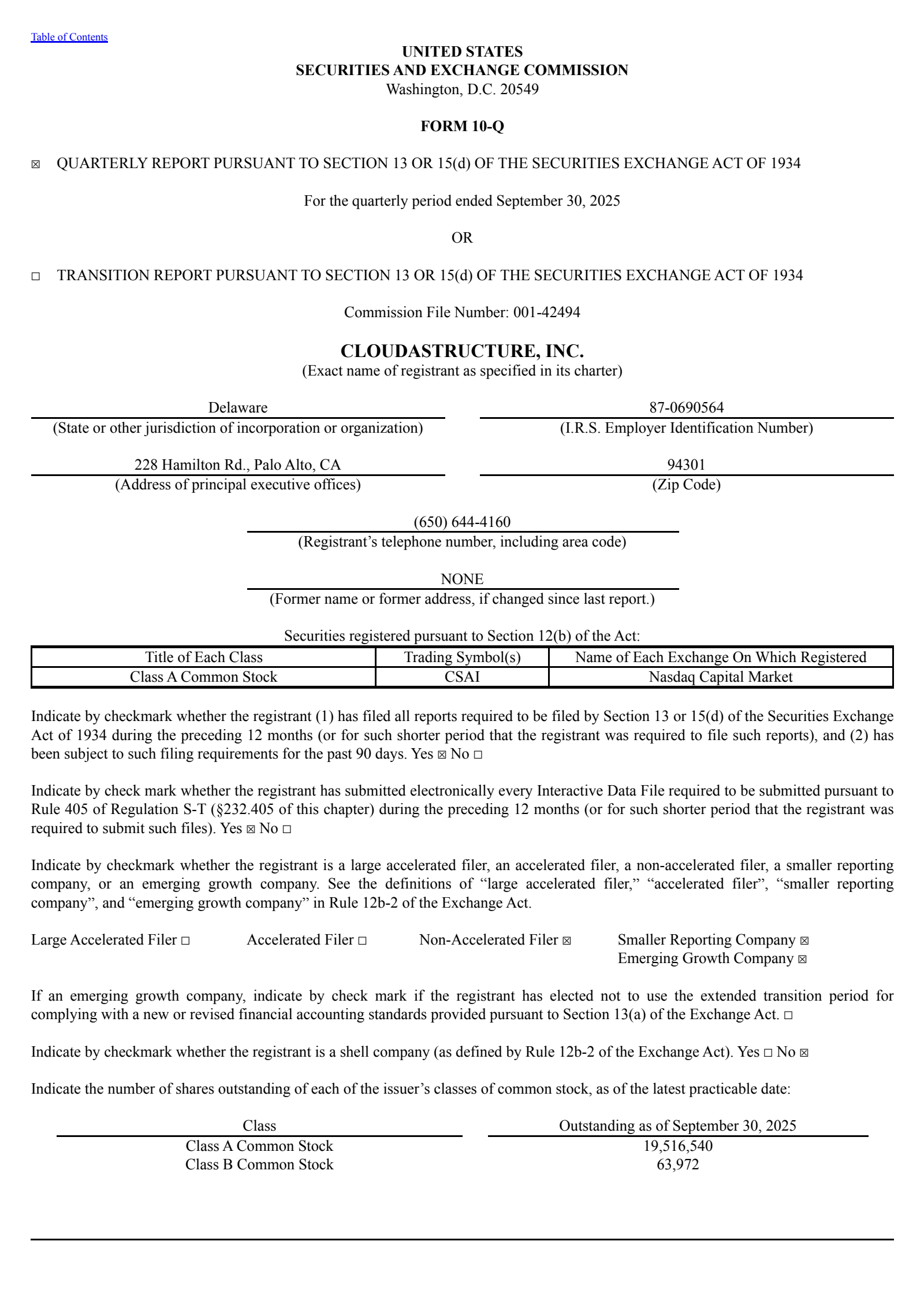 Table of Contents

UNITED STATES
SECURITIES AND EXCHANGE COMMISSION
Washington, D.C. 20549

FORM 10-Q

☒ QUARTERLY REPORT PURSUANT TO SECTION 13 OR 15(d) OF THE SECURITIES EXCHANGE ACT OF 1934

For the quarterly period ended September 30, 2025

OR

☐ TRANSITION REPORT PURSUANT TO SECTION 13 OR 15(d) OF THE SECURITIES EXCHANGE ACT OF 1934

Commission File Number: 001-42494

CLOUDASTRUCTURE, INC.
(Exact name of registrant as specified in its charter)

Delaware
(State or other jurisdiction of incorporation or organization)

87-0690564
(I.R.S. Employer Identification Number)

228 Hamilton Rd., Palo Alto, CA
(Address of principal executive offices)

94301
(Zip Code)

(650) 644-4160
(Registrant's telephone number, including area code)

NONE
(Former name or former address, if changed since last report.)

Securities registered pursuant to Section 12(b) of the Act:

| Title of Each Class | Trading Symbol(s) | Name of Each Exchange On Which Registered |
|---|---|---|
| Class A Common Stock | CSAI | Nasdaq Capital Market |

Indicate by checkmark whether the registrant (1) has filed all reports required to be filed by Section 13 or 15(d) of the Securities Exchange Act of 1934 during the preceding 12 months (or for such shorter period that the registrant was required to file such reports), and (2) has been subject to such filing requirements for the past 90 days. Yes ☒ No ☐

Indicate by check mark whether the registrant has submitted electronically every Interactive Data File required to be submitted pursuant to Rule 405 of Regulation S-T (§232.405 of this chapter) during the preceding 12 months (or for such shorter period that the registrant was required to submit such files). Yes ☒ No ☐

Indicate by checkmark whether the registrant is a large accelerated filer, an accelerated filer, a non-accelerated filer, a smaller reporting company, or an emerging growth company. See the definitions of "large accelerated filer," "accelerated filer", "smaller reporting company", and "emerging growth company" in Rule 12b-2 of the Exchange Act.

Large Accelerated Filer ☐ Accelerated Filer ☐ Non-Accelerated Filer ☒ Smaller Reporting Company ☒
Emerging Growth Company ☒

If an emerging growth company, indicate by check mark if the registrant has elected not to use the extended transition period for complying with a new or revised financial accounting standards provided pursuant to Section 13(a) of the Exchange Act. ☐

Indicate by checkmark whether the registrant is a shell company (as defined by Rule 12b-2 of the Exchange Act). Yes ☐ No ☒

Indicate the number of shares outstanding of each of the issuer's classes of common stock, as of the latest practicable date:

| Class | Outstanding as of September 30, 2025 |
|---|---|
| Class A Common Stock | 19,516,540 |
| Class B Common Stock | 63,972 |